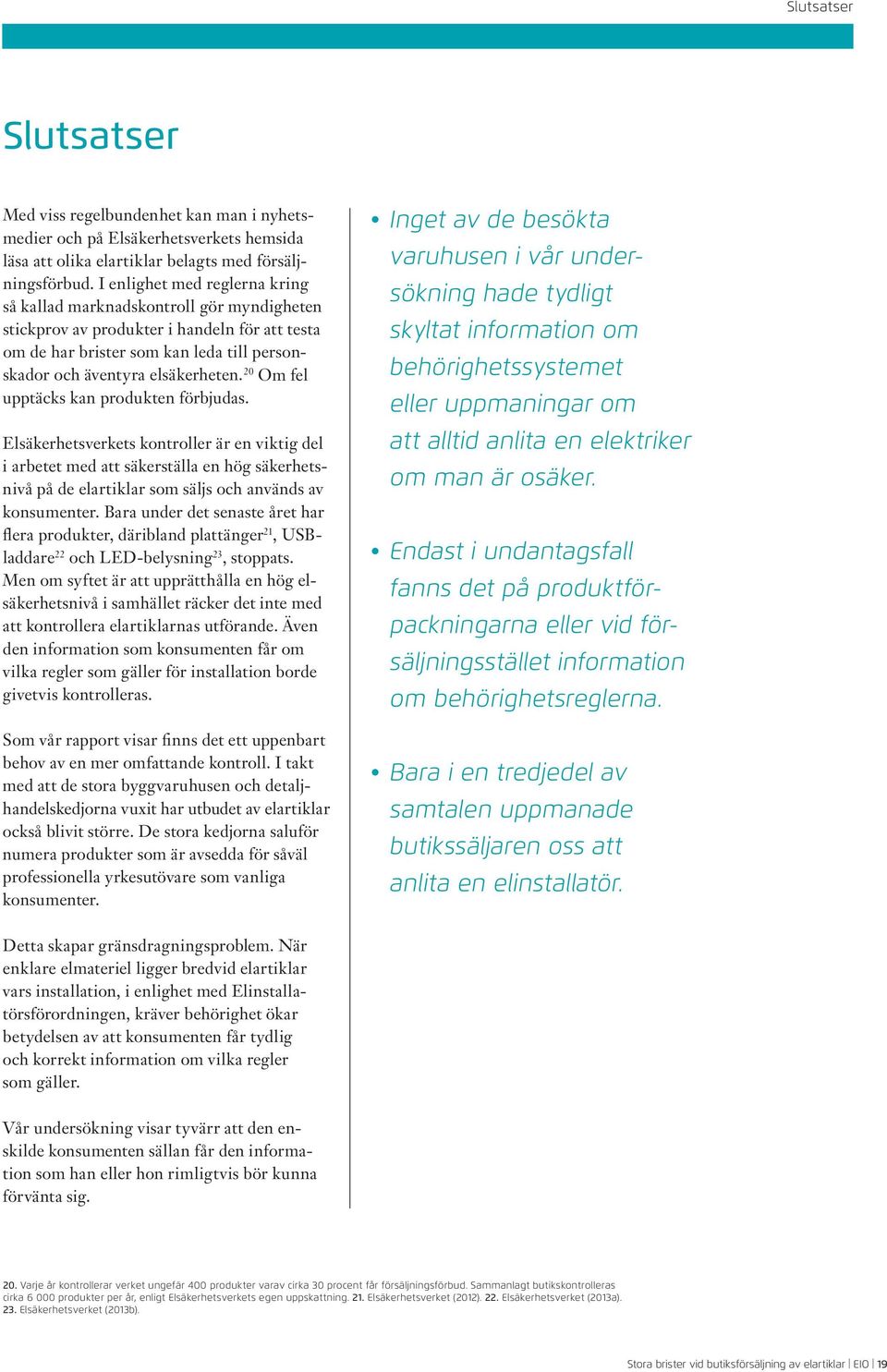 Slutsatser

Slutsatser

Med viss regelbundenhet kan man i nyhetsmedier och på Elsäkerhetsverkets hemsida läsa att olika elartiklar belagts med försäljningsförbud. I enlighet med reglerna kring så kallad marknadskontroll gör myndigheten stickprov av produkter i handeln för att testa om de har brister som kan leda till personskador och äventyra elsäkerheten.$^{20}$ Om fel upptäcks kan produkten förbjudas.

Elsäkerhetsverkets kontroller är en viktig del i arbetet med att säkerställa en hög säkerhetsnivå på de elartiklar som säljs och används av konsumenter. Bara under det senaste året har flera produkter, däribland plattänger$^{21}$, USB-laddare$^{22}$ och LED-belysning$^{23}$, stoppats. Men om syftet är att upprätthålla en hög elsäkerhetsnivå i samhället räcker det inte med att kontrollera elartiklarnas utförande. Även den information som konsumenten får om vilka regler som gäller för installation borde givetvis kontrolleras.

Som vår rapport visar finns det ett uppenbart behov av en mer omfattande kontroll. I takt med att de stora byggvaruhusen och detaljhandelskedjorna vuxit har utbudet av elartiklar också blivit större. De stora kedjorna saluför numera produkter som är avsedda för såväl professionella yrkesutövare som vanliga konsumenter.

Detta skapar gränsdragningsproblem. När enklare elmateriel ligger bredvid elartiklar vars installation, i enlighet med Elinstallatörsförordningen, kräver behörighet ökar betydelsen av att konsumenten får tydlig och korrekt information om vilka regler som gäller.

Vår undersökning visar tyvärr att den enskilde konsumenten sällan får den information som han eller hon rimligtvis bör kunna förvänta sig.

• Inget av de besökta varuhusen i vår undersökning hade tydligt skyltat information om behörighetssystemet eller uppmaningar om att alltid anlita en elektriker om man är osäker.

• Endast i undantagsfall fanns det på produktförpackningarna eller vid försäljningsstället information om behörighetsreglerna.

• Bara i en tredjedel av samtalen uppmanade butikssäljaren oss att anlita en elinstallatör.

20. Varje år kontrollerar verket ungefär 400 produkter varav cirka 30 procent får försäljningsförbud. Sammanlagt butikskontrolleras cirka 6 000 produkter per år, enligt Elsäkerhetsverkets egen uppskattning. 21. Elsäkerhetsverket (2012). 22. Elsäkerhetsverket (2013a). 23. Elsäkerhetsverket (2013b).

Stora brister vid butiksförsäljning av elartiklar | EIO | 19